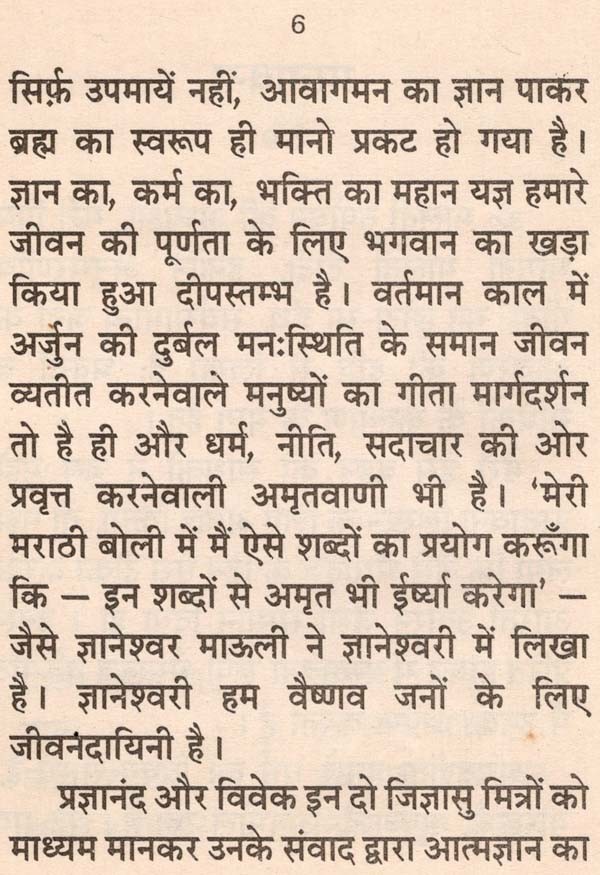 6

सिर्फ़ उपमायें नहीं, आवागमन का ज्ञान पाकर ब्रह्म का स्वरूप ही मानो प्रकट हो गया है। ज्ञान का, कर्म का, भक्ति का महान यज्ञ हमारे जीवन की पूर्णता के लिए भगवान का खड़ा किया हुआ दीपस्तम्भ है। वर्तमान काल में अर्जुन की दुर्बल मनःस्थिति के समान जीवन व्यतीत करनेवाले मनुष्यों का गीता मार्गदर्शन तो है ही और धर्म, नीति, सदाचार की ओर प्रवृत्त करनेवाली अमृतवाणी भी है। 'मेरी मराठी बोली में मैं ऐसे शब्दों का प्रयोग करूँगा कि – इन शब्दों से अमृत भी ईर्ष्या करेगा' – जैसे ज्ञानेश्वर माऊली ने ज्ञानेश्वरी में लिखा है। ज्ञानेश्वरी हम वैष्णव जनों के लिए जीवनदायिनी है।

प्रज्ञानंद और विवेक इन दो जिज्ञासु मित्रों को माध्यम मानकर उनके संवाद द्वारा आत्मज्ञान का